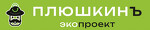 ПЛЮШКИНЪ
экопроект